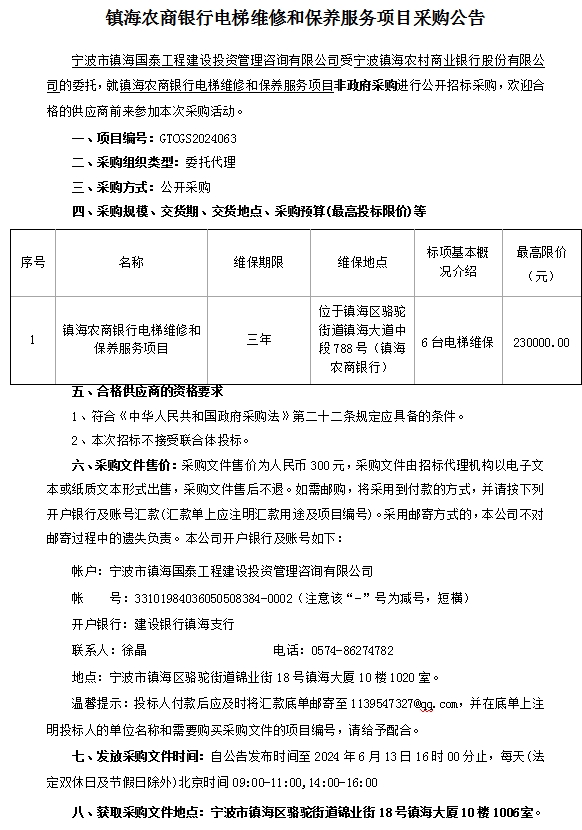 镇海农商银行电梯维修和保养服务项目采购公告

宁波市镇海国泰工程建设投资管理咨询有限公司受宁波镇海农村商业银行股份有限公司的委托，就镇海农商银行电梯维修和保养服务项目非政府采购进行公开招标采购，欢迎合格的供应商前来参加本次采购活动。

一、项目编号：GTCGS2024063

二、采购组织类型：委托代理

三、采购方式：公开采购

四、采购规模、交货期、交货地点、采购预算(最高投标限价)等

| 序号 | 名称 | 维保期限 | 维保地点 | 标项基本概况介绍 | 最高限价（元） |
|---|---|---|---|---|---|
| 1 | 镇海农商银行电梯维修和保养服务项目 | 三年 | 位于镇海区骆驼街道镇海大道中段788号（镇海农商银行） | 6台电梯维保 | 230000.00 |

五、合格供应商的资格要求

1、符合《中华人民共和国政府采购法》第二十二条规定应具备的条件。

2、本次招标不接受联合体投标。

六、采购文件售价：采购文件售价为人民币300元，采购文件由招标代理机构以电子文本或纸质文本形式出售，采购文件售后不退。如需邮购，将采用到付款的方式，并请按下列开户银行及账号汇款(汇款单上应注明汇款用途及项目编号)。采用邮寄方式的，本公司不对邮寄过程中的遗失负责。本公司开户银行及账号如下：

帐户：宁波市镇海国泰工程建设投资管理咨询有限公司

帐 号：33101984036050508384-0002（注意该“-”号为减号，短横）

开户银行：建设银行镇海支行

联系人：徐晶 电话：0574-86274782

地点：宁波市镇海区骆驼街道锦业街18号镇海大厦10楼1020室。

温馨提示：投标人付款后应及时将汇款底单邮寄至1139547327@qq.com，并在底单上注明投标人的单位名称和需要购买采购文件的项目编号，请给予配合。

七、发放采购文件时间：自公告发布时间至2024年6月13日16时00分止，每天(法定双休日及节假日除外)北京时间09:00-11:00,14:00-16:00

八、获取采购文件地点：宁波市镇海区骆驼街道锦业街18号镇海大厦10楼1006室。